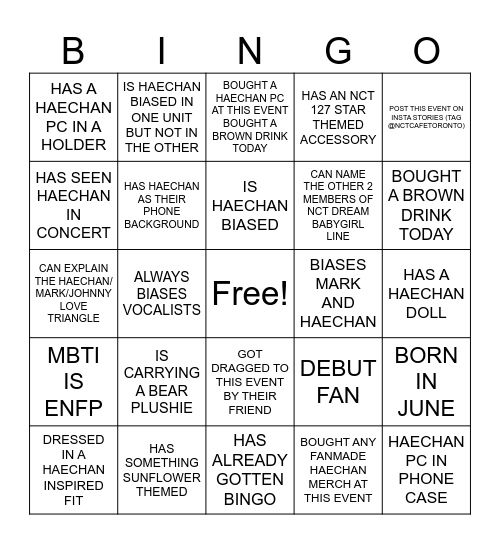 | B | I | N | G | O |
|---|---|---|---|---|
| HAS A HAECHAN PC IN A HOLDER | IS HAECHAN BIASED IN ONE UNIT BUT NOT IN THE OTHER | BOUGHT A HAECHAN PC AT THIS EVENT BOUGHT A BROWN DRINK TODAY | HAS AN NCT 127 STAR THEMED ACCESSORY | POST THIS EVENT ON INSTA STORIES (TAG @NCTCAFETORONTO) |
| HAS SEEN HAECHAN IN CONCERT | HAS HAECHAN AS THEIR PHONE BACKGROUND | IS HAECHAN BIASED | CAN NAME THE OTHER 2 MEMBERS OF NCT DREAM BABYGIRL LINE | BOUGHT A BROWN DRINK TODAY |
| CAN EXPLAIN THE HAECHAN/ MARK/JOHNNY LOVE TRIANGLE | ALWAYS BIASES VOCALISTS | Free! | BIASES MARK AND HAECHAN | HAS A HAECHAN DOLL |
| MBTI IS ENFP | IS CARRYING A BEAR PLUSHIE | GOT DRAGGED TO THIS EVENT BY THEIR FRIEND | DEBUT FAN | BORN IN JUNE |
| DRESSED IN A HAECHAN INSPIRED FIT | HAS SOMETHING SUNFLOWER THEMED | HAS ALREADY GOTTEN BINGO | BOUGHT ANY FANMADE HAECHAN MERCH AT THIS EVENT | HAECHAN PC IN PHONE CASE |